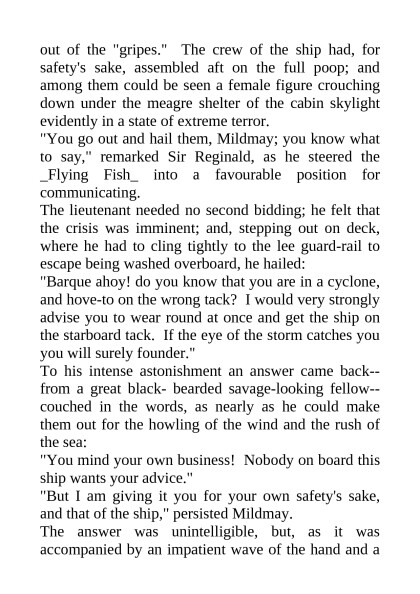 out of the "gripes." The crew of the ship had, for safety's sake, assembled aft on the full poop; and among them could be seen a female figure crouching down under the meagre shelter of the cabin skylight evidently in a state of extreme terror.
"You go out and hail them, Mildmay; you know what to say," remarked Sir Reginald, as he steered the _Flying Fish_ into a favourable position for communicating.
The lieutenant needed no second bidding; he felt that the crisis was imminent; and, stepping out on deck, where he had to cling tightly to the lee guard-rail to escape being washed overboard, he hailed:
"Barque ahoy! do you know that you are in a cyclone, and hove-to on the wrong tack? I would very strongly advise you to wear round at once and get the ship on the starboard tack. If the eye of the storm catches you you will surely founder."
To his intense astonishment an answer came back--from a great black- bearded savage-looking fellow--couched in the words, as nearly as he could make them out for the howling of the wind and the rush of the sea:
"You mind your own business! Nobody on board this ship wants your advice."
"But I am giving it you for your own safety's sake, and that of the ship," persisted Mildmay.
The answer was unintelligible, but, as it was accompanied by an impatient wave of the hand and a